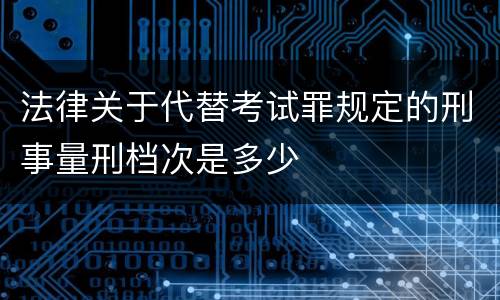 法律关于代替考试罪规定的刑事量刑档次是多少